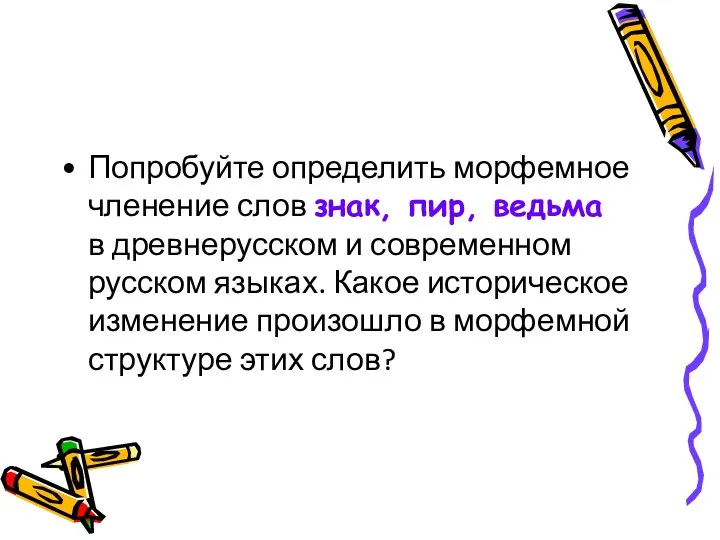 • Попробуйте определить морфемное членение слов знак, пир, ведьма в древнерусском и современном русском языках. Какое историческое изменение произошло в морфемной структуре этих слов?